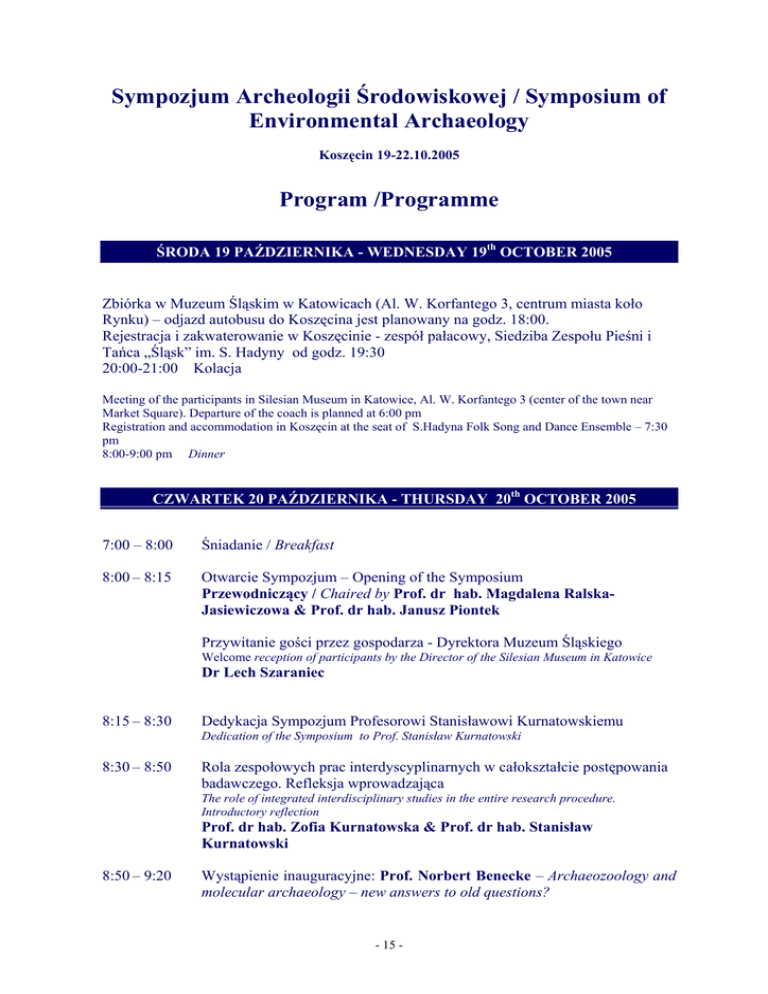 Sympozjum Archeologii Środowiskowej / Symposium of Environmental Archaeology

Koszęcin 19-22.10.2005

Program /Programme

ŚRODA 19 PAŹDZIERNIKA - WEDNESDAY 19$^{th}$ OCTOBER 2005

Zbiórka w Muzeum Śląskim w Katowicach (Al. W. Korfantego 3, centrum miasta koło Rynku) – odjazd autobusu do Koszęcina jest planowany na godz. 18:00.
Rejestracja i zakwaterowanie w Koszęcinie - zespół pałacowy, Siedziba Zespołu Pieśni i Tańca „Śląsk" im. S. Hadyny od godz. 19:30
20:00-21:00 Kolacja

Meeting of the participants in Silesian Museum in Katowice, Al. W. Korfantego 3 (center of the town near Market Square). Departure of the coach is planned at 6:00 pm
Registration and accommodation in Koszęcin at the seat of S.Hadyna Folk Song and Dance Ensemble – 7:30 pm
8:00-9:00 pm Dinner

CZWARTEK 20 PAŹDZIERNIKA - THURSDAY 20$^{th}$ OCTOBER 2005

7:00 – 8:00 Śniadanie / Breakfast

8:00 – 8:15 Otwarcie Sympozjum – Opening of the Symposium
Przewodniczący / Chaired by Prof. dr hab. Magdalena Ralska-Jasiewiczowa & Prof. dr hab. Janusz Piontek

Przywitanie gości przez gospodarza - Dyrektora Muzeum Śląskiego
Welcome reception of participants by the Director of the Silesian Museum in Katowice
Dr Lech Szaraniec

8:15 – 8:30 Dedykacja Sympozjum Profesorowi Stanisławowi Kurnatowskiemu
Dedication of the Symposium to Prof. Stanisław Kurnatowski

8:30 – 8:50 Rola zespołowych prac interdyscyplinarnych w całokształcie postępowania badawczego. Refleksja wprowadzająca
The role of integrated interdisciplinary studies in the entire research procedure. Introductory reflection
Prof. dr hab. Zofia Kurnatowska & Prof. dr hab. Stanisław Kurnatowski

8:50 – 9:20 Wystąpienie inauguracyjne: Prof. Norbert Benecke – Archaeozoology and molecular archaeology – new answers to old questions?

- 15 -